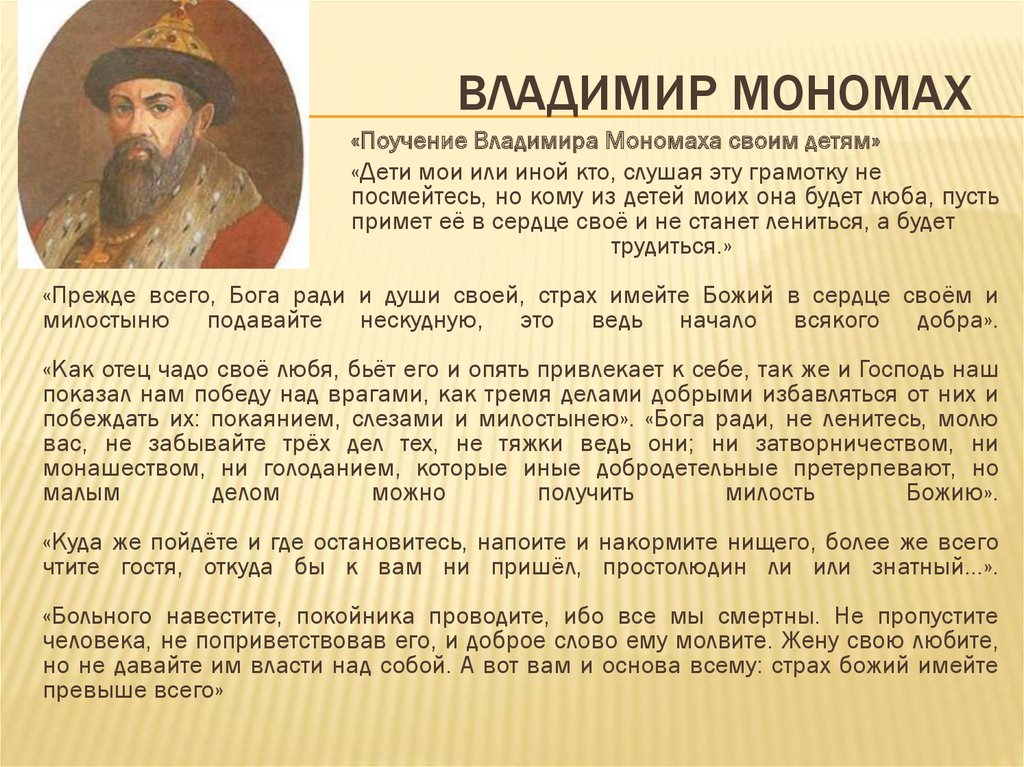 ВЛАДИМИР МОНОМАХ

«Поучение Владимира Мономаха своим детям»

«Дети мои или иной кто, слушая эту грамотку не посмейтесь, но кому из детей моих она будет люба, пусть примет её в сердце своё и не станет лениться, а будет трудиться.»

«Прежде всего, Бога ради и души своей, страх имейте Божий в сердце своём и милостыню подавайте нескудную, это ведь начало всякого добра».

«Как отец чадо своё любя, бьёт его и опять привлекает к себе, так же и Господь наш показал нам победу над врагами, как тремя делами добрыми избавляться от них и побеждать их: покаянием, слезами и милостынею». «Бога ради, не ленитесь, молю вас, не забывайте трёх дел тех, не тяжки ведь они; ни затворничеством, ни монашеством, ни голоданием, которые иные добродетельные претерпевают, но малым делом можно получить милость Божию».

«Куда же пойдёте и где остановитесь, напоите и накормите нищего, более же всего чтите гостя, откуда бы к вам ни пришёл, простолюдин ли или знатный...».

«Больного навестите, покойника проводите, ибо все мы смертны. Не пропустите человека, не поприветствовав его, и доброе слово ему молвите. Жену свою любите, но не давайте им власти над собой. А вот вам и основа всему: страх божий имейте превыше всего»